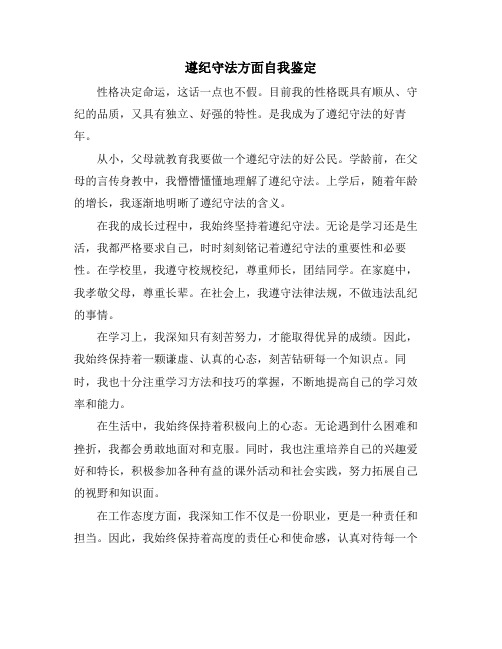 遵纪守法方面自我鉴定

性格决定命运，这话一点也不假。目前我的性格既具有顺从、守纪的品质，又具有独立、好强的特性。是我成为了遵纪守法的好青年。

从小，父母就教育我要做一个遵纪守法的好公民。学龄前，在父母的言传身教中，我懵懵懂懂地理解了遵纪守法。上学后，随着年龄的增长，我逐渐地明晰了遵纪守法的含义。

在我的成长过程中，我始终坚持着遵纪守法。无论是学习还是生活，我都严格要求自己，时时刻刻铭记着遵纪守法的重要性和必要性。在学校里，我遵守校规校纪，尊重师长，团结同学。在家庭中，我孝敬父母，尊重长辈。在社会上，我遵守法律法规，不做违法乱纪的事情。

在学习上，我深知只有刻苦努力，才能取得优异的成绩。因此，我始终保持着一颗谦虚、认真的心态，刻苦钻研每一个知识点。同时，我也十分注重学习方法和技巧的掌握，不断地提高自己的学习效率和能力。

在生活中，我始终保持着积极向上的心态。无论遇到什么困难和挫折，我都会勇敢地面对和克服。同时，我也注重培养自己的兴趣爱好和特长，积极参加各种有益的课外活动和社会实践，努力拓展自己的视野和知识面。

在工作态度方面，我深知工作不仅是一份职业，更是一种责任和担当。因此，我始终保持着高度的责任心和使命感，认真对待每一个